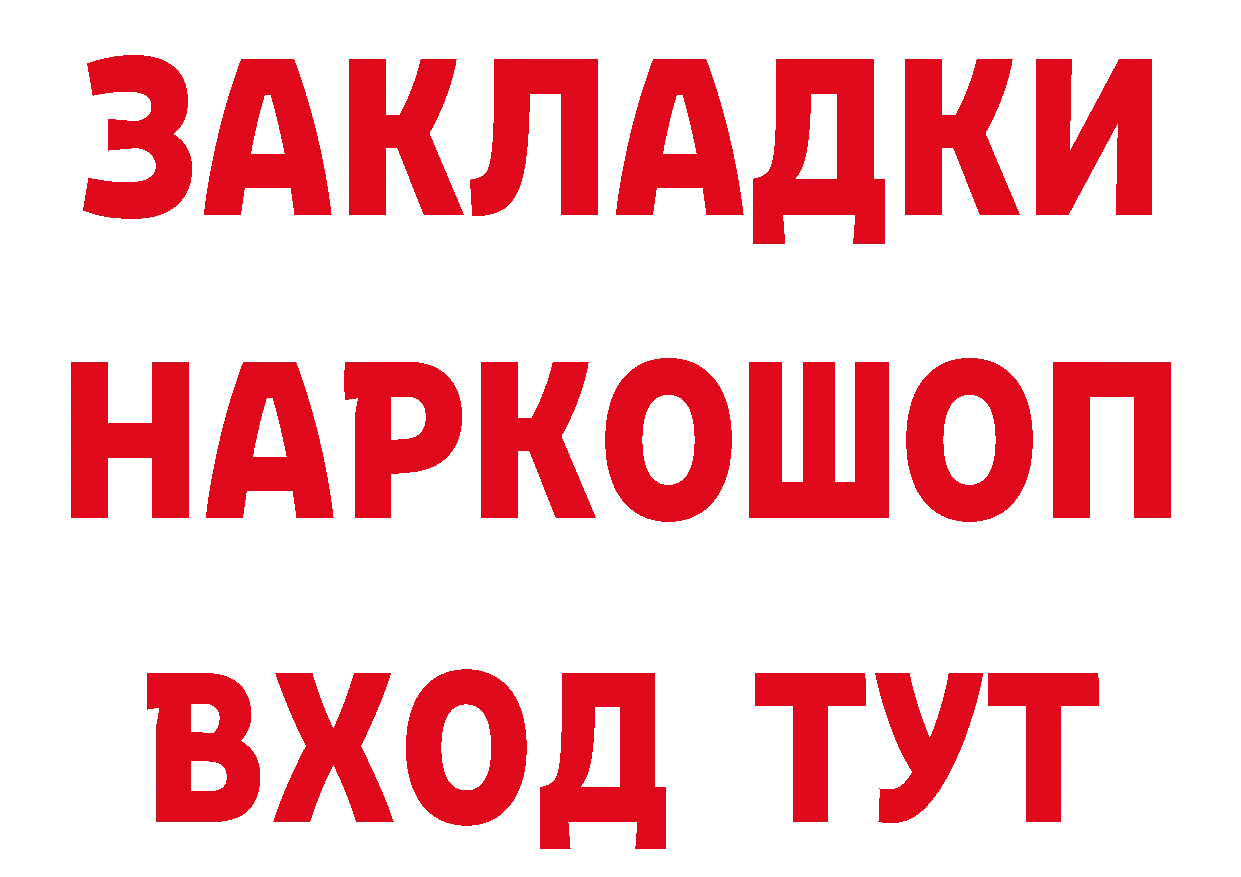 ЗАКЛАДКИ НАРКОШОП ВХОД ТУТ